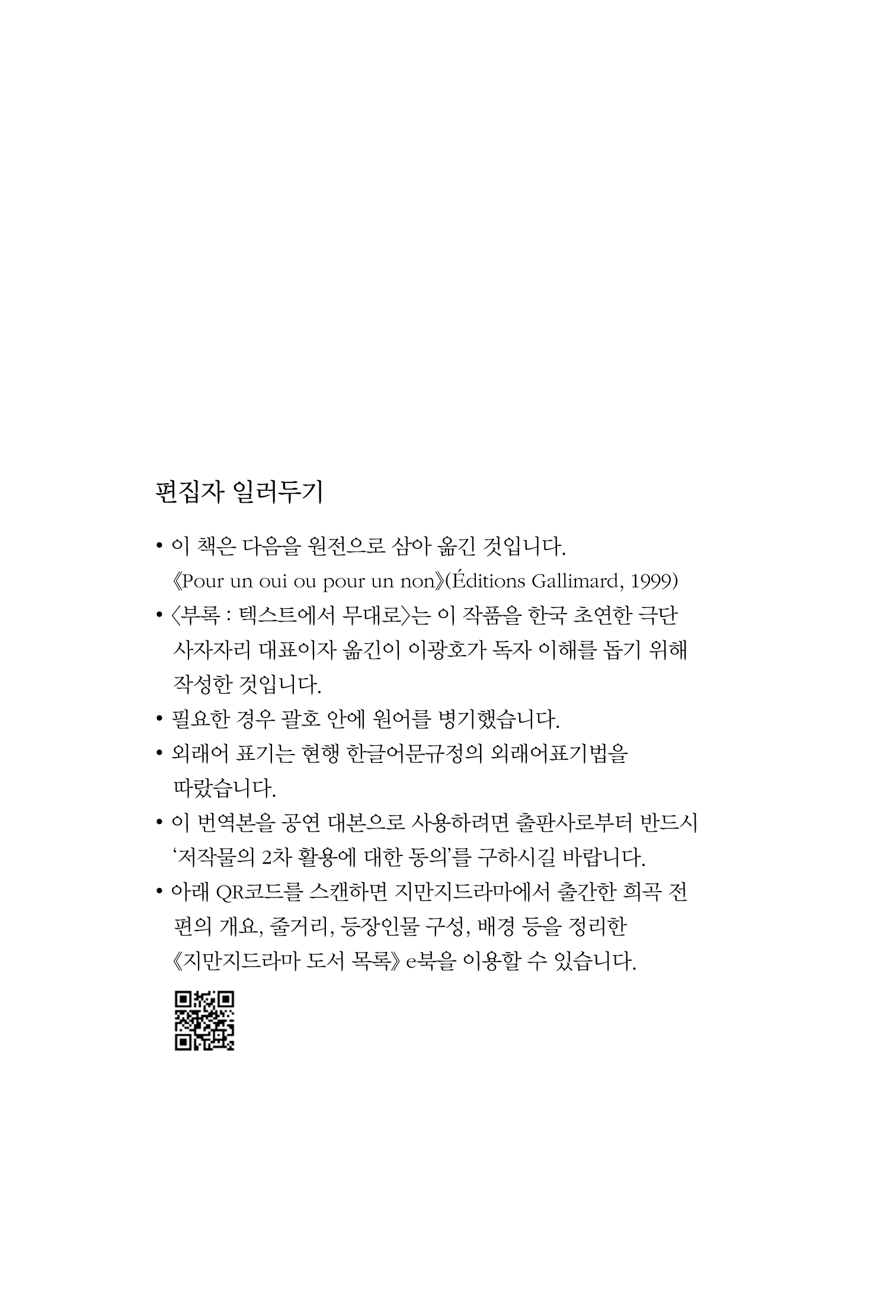 편집자 일러두기

• 이 책은 다음을 원전으로 삼아 옮긴 것입니다.
《Pour un oui ou pour un non》(Éditions Gallimard, 1999)

• 〈부록 : 텍스트에서 무대로〉는 이 작품을 한국 초연한 극단 사자자리 대표이자 옮긴이 이광호가 독자 이해를 돕기 위해 작성한 것입니다.

• 필요한 경우 괄호 안에 원어를 병기했습니다.

• 외래어 표기는 현행 한글어문규정의 외래어표기법을 따랐습니다.

• 이 번역본을 공연 대본으로 사용하려면 출판사로부터 반드시 '저작물의 2차 활용에 대한 동의'를 구하시길 바랍니다.

• 아래 QR코드를 스캔하면 지만지드라마에서 출간한 희곡 전편의 개요, 줄거리, 등장인물 구성, 배경 등을 정리한 《지만지드라마 도서 목록》 e북을 이용할 수 있습니다.